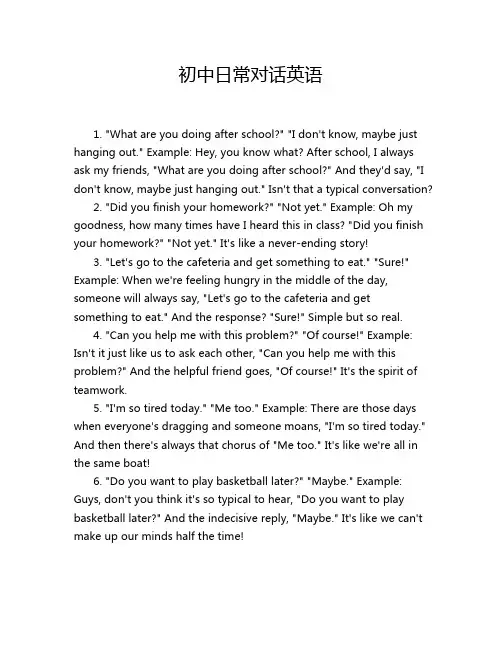 初中日常对话英语

1. "What are you doing after school?" "I don't know, maybe just hanging out." Example: Hey, you know what? After school, I always ask my friends, "What are you doing after school?" And they'd say, "I don't know, maybe just hanging out." Isn't that a typical conversation?

2. "Did you finish your homework?" "Not yet." Example: Oh my goodness, how many times have I heard this in class? "Did you finish your homework?" "Not yet." It's like a never-ending story!

3. "Let's go to the cafeteria and get something to eat." "Sure!" Example: When we're feeling hungry in the middle of the day, someone will always say, "Let's go to the cafeteria and get something to eat." And the response? "Sure!" Simple but so real.

4. "Can you help me with this problem?" "Of course!" Example: Isn't it just like us to ask each other, "Can you help me with this problem?" And the helpful friend goes, "Of course!" It's the spirit of teamwork.

5. "I'm so tired today." "Me too." Example: There are those days when everyone's dragging and someone moans, "I'm so tired today." And then there's always that chorus of "Me too." It's like we're all in the same boat!

6. "Do you want to play basketball later?" "Maybe." Example: Guys, don't you think it's so typical to hear, "Do you want to play basketball later?" And the indecisive reply, "Maybe." It's like we can't make up our minds half the time!